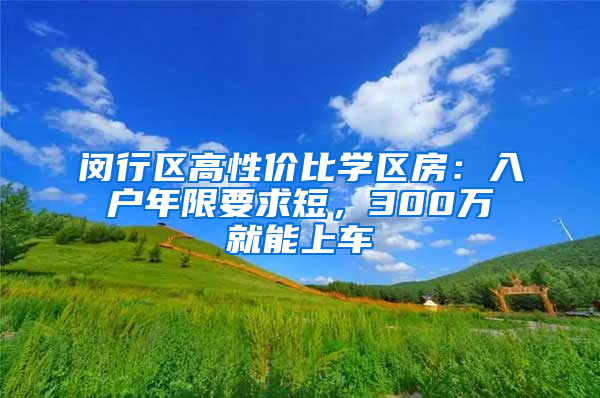 闵行区高性价比学区房：入户年限要求短，300万就能上车